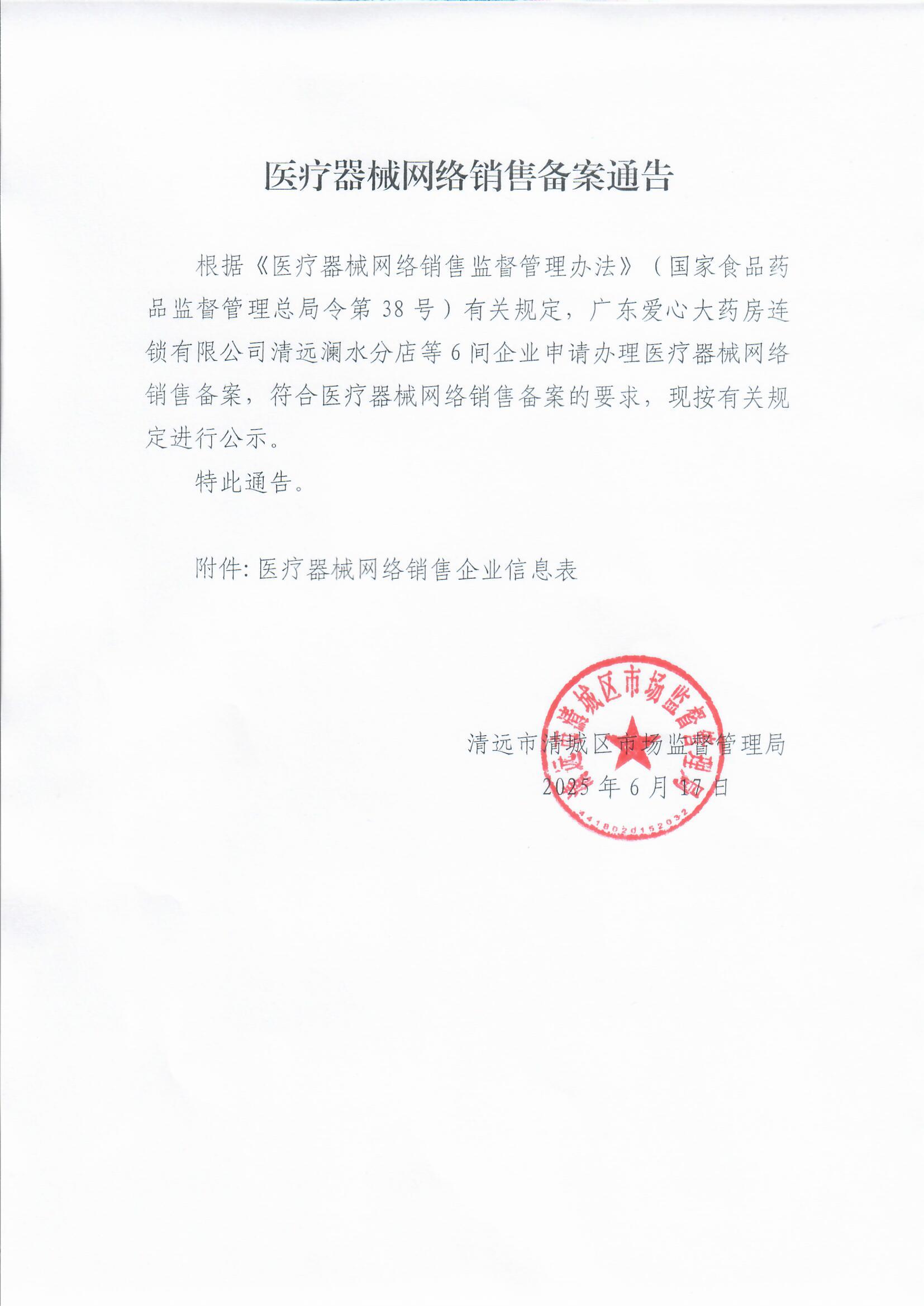 医疗器械网络销售备案通告

根据《医疗器械网络销售监督管理办法》（国家食品药品监督管理总局令第 38 号）有关规定，广东爱心大药房连锁有限公司清远澜水分店等 6 间企业申请办理医疗器械网络销售备案，符合医疗器械网络销售备案的要求，现按有关规定进行公示。

特此通告。

附件: 医疗器械网络销售企业信息表

清远市清城区市场监督管理局
2025 年 6 月 17 日

清远市清城区市场监督管理局
4418020152032